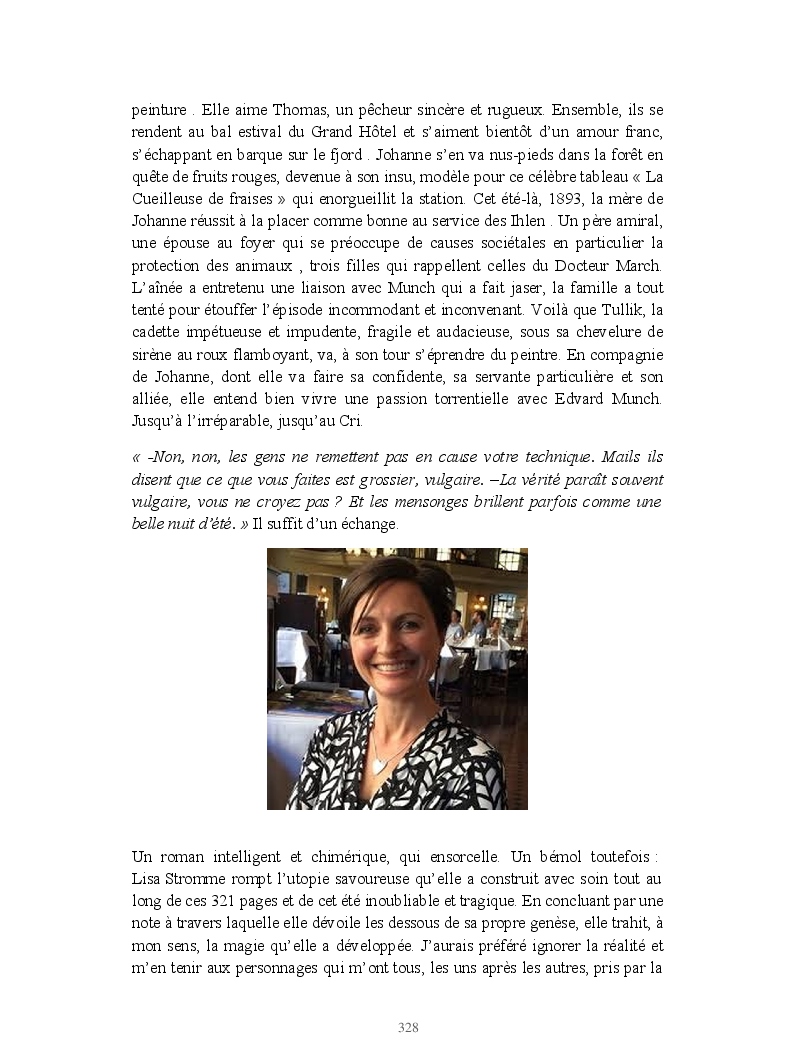 peinture . Elle aime Thomas, un pêcheur sincère et rugueux. Ensemble, ils se rendent au bal estival du Grand Hôtel et s'aiment bientôt d'un amour franc, s'échappant en barque sur le fjord . Johanne s'en va nus-pieds dans la forêt en quête de fruits rouges, devenue à son insu, modèle pour ce célèbre tableau « La Cueilleuse de fraises » qui enorgueillit la station. Cet été-là, 1893, la mère de Johanne réussit à la placer comme bonne au service des Ihlen . Un père amiral, une épouse au foyer qui se préoccupe de causes sociétales en particulier la protection des animaux , trois filles qui rappellent celles du Docteur March. L'aînée a entretenu une liaison avec Munch qui a fait jaser, la famille a tout tenté pour étouffer l'épisode incommodant et inconvenant. Voilà que Tullik, la cadette impétueuse et impudente, fragile et audacieuse, sous sa chevelure de sirène au roux flamboyant, va, à son tour s'éprendre du peintre. En compagnie de Johanne, dont elle va faire sa confidente, sa servante particulière et son alliée, elle entend bien vivre une passion torrentielle avec Edvard Munch. Jusqu'à l'irréparable, jusqu'au Cri.

« -Non, non, les gens ne remettent pas en cause votre technique. Mails ils disent que ce que vous faites est grossier, vulgaire. –La vérité paraît souvent vulgaire, vous ne croyez pas ? Et les mensonges brillent parfois comme une belle nuit d'été. » Il suffit d'un échange.

Un roman intelligent et chimérique, qui ensorcelle. Un bémol toutefois : Lisa Stromme rompt l'utopie savoureuse qu'elle a construit avec soin tout au long de ces 321 pages et de cet été inoubliable et tragique. En concluant par une note à travers laquelle elle dévoile les dessous de sa propre genèse, elle trahit, à mon sens, la magie qu'elle a développée. J'aurais préféré ignorer la réalité et m'en tenir aux personnages qui m'ont tous, les uns après les autres, pris par la

328